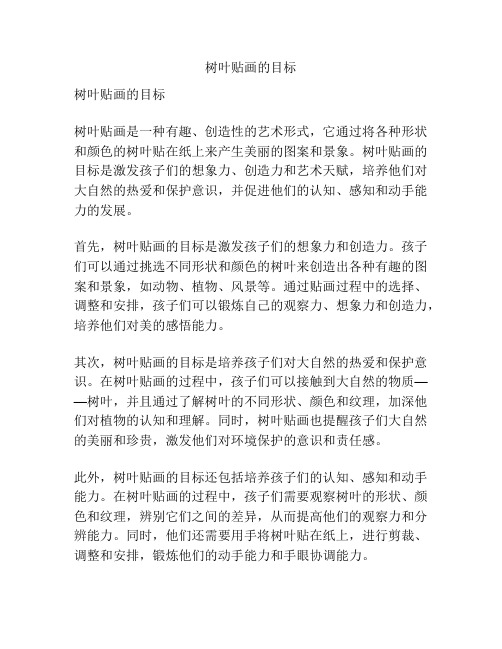 树叶贴画的目标

树叶贴画的目标

树叶贴画是一种有趣、创造性的艺术形式，它通过将各种形状和颜色的树叶贴在纸上来产生美丽的图案和景象。树叶贴画的目标是激发孩子们的想象力、创造力和艺术天赋，培养他们对大自然的热爱和保护意识，并促进他们的认知、感知和动手能力的发展。

首先，树叶贴画的目标是激发孩子们的想象力和创造力。孩子们可以通过挑选不同形状和颜色的树叶来创造出各种有趣的图案和景象，如动物、植物、风景等。通过贴画过程中的选择、调整和安排，孩子们可以锻炼自己的观察力、想象力和创造力，培养他们对美的感悟能力。

其次，树叶贴画的目标是培养孩子们对大自然的热爱和保护意识。在树叶贴画的过程中，孩子们可以接触到大自然的物质——树叶，并且通过了解树叶的不同形状、颜色和纹理，加深他们对植物的认知和理解。同时，树叶贴画也提醒孩子们大自然的美丽和珍贵，激发他们对环境保护的意识和责任感。

此外，树叶贴画的目标还包括培养孩子们的认知、感知和动手能力。在树叶贴画的过程中，孩子们需要观察树叶的形状、颜色和纹理，辨别它们之间的差异，从而提高他们的观察力和分辨能力。同时，他们还需要用手将树叶贴在纸上，进行剪裁、调整和安排，锻炼他们的动手能力和手眼协调能力。